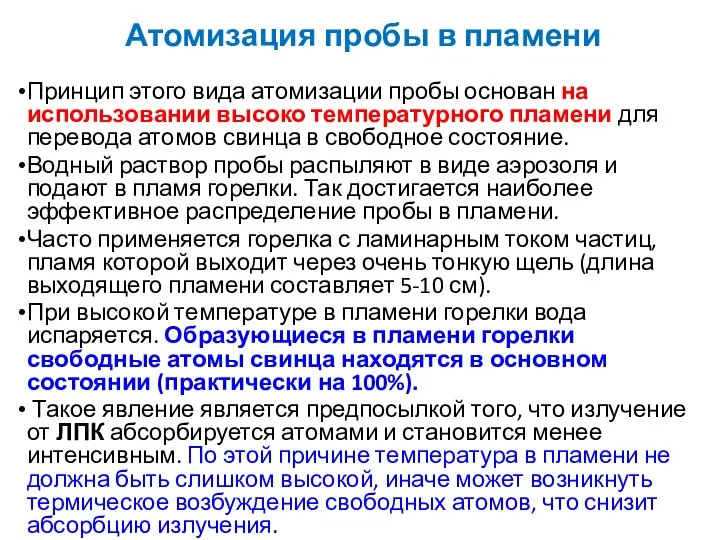 Атомизация пробы в пламени

•Принцип этого вида атомизации пробы основан на использовании высоко температурного пламени для перевода атомов свинца в свободное состояние.

•Водный раствор пробы распыляют в виде аэрозоля и подают в пламя горелки. Так достигается наиболее эффективное распределение пробы в пламени.

•Часто применяется горелка с ламинарным током частиц, пламя которой выходит через очень тонкую щель (длина выходящего пламени составляет 5-10 см).

•При высокой температуре в пламени горелки вода испаряется. Образующиеся в пламени горелки свободные атомы свинца находятся в основном состоянии (практически на 100%).

• Такое явление является предпосылкой того, что излучение от ЛПК абсорбируется атомами и становится менее интенсивным. По этой причине температура в пламени не должна быть слишком высокой, иначе может возникнуть термическое возбуждение свободных атомов, что снизит абсорбцию излучения.